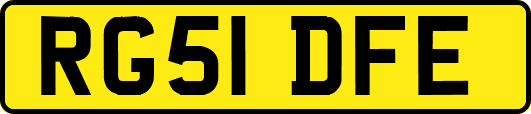 RG51 DFE